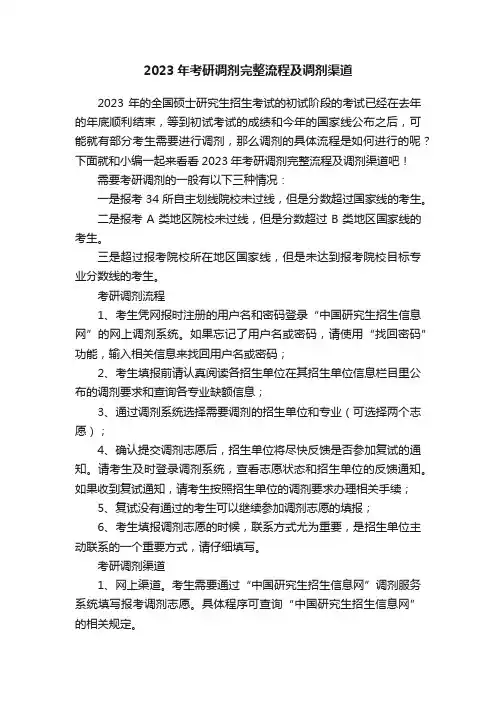 2023 年考研调剂完整流程及调剂渠道

2023 年的全国硕士研究生招生考试的初试阶段的考试已经在去年的年底顺利结束，等到初试考试的成绩和今年的国家线公布之后，可能就有部分考生需要进行调剂，那么调剂的具体流程是如何进行的呢？下面就和小编一起来看看 2023 年考研调剂完整流程及调剂渠道吧！

需要考研调剂的一般有以下三种情况：

一是报考 34 所自主划线院校未过线，但是分数超过国家线的考生。

二是报考 A 类地区院校未过线，但是分数超过 B 类地区国家线的考生。

三是超过报考院校所在地区国家线，但是未达到报考院校目标专业分数线的考生。

考研调剂流程

1、考生凭网报时注册的用户名和密码登录“中国研究生招生信息网”的网上调剂系统。如果忘记了用户名或密码，请使用“找回密码”功能，输入相关信息来找回用户名或密码；

2、考生填报前请认真阅读各招生单位在其招生单位信息栏目里公布的调剂要求和查询各专业缺额信息；

3、通过调剂系统选择需要调剂的招生单位和专业（可选择两个志愿）；

4、确认提交调剂志愿后，招生单位将尽快反馈是否参加复试的通知。请考生及时登录调剂系统，查看志愿状态和招生单位的反馈通知。如果收到复试通知，请考生按照招生单位的调剂要求办理相关手续；

5、复试没有通过的考生可以继续参加调剂志愿的填报；

6、考生填报调剂志愿的时候，联系方式尤为重要，是招生单位主动联系的一个重要方式，请仔细填写。

考研调剂渠道

1、网上渠道。考生需要通过“中国研究生招生信息网”调剂服务系统填写报考调剂志愿。具体程序可查询“中国研究生招生信息网”的相关规定。